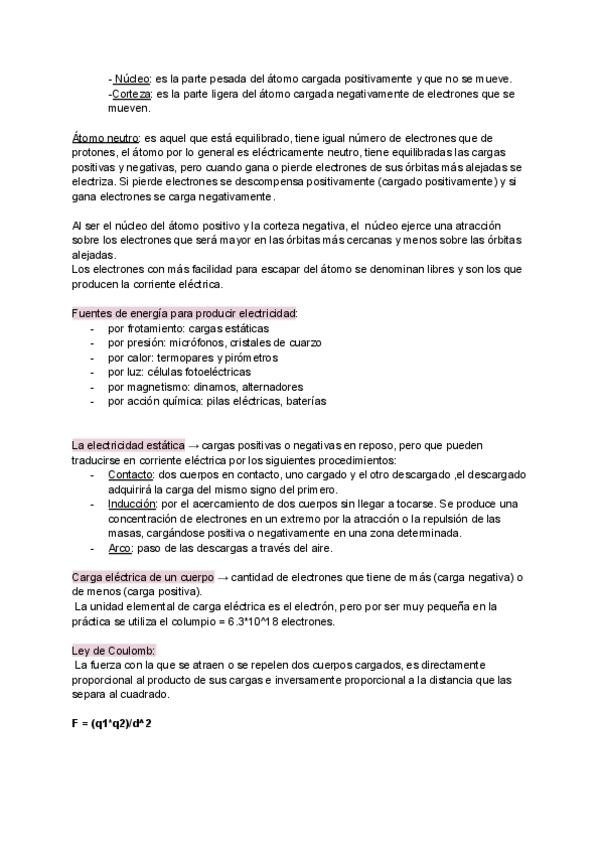 - Núcleo: es la parte pesada del átomo cargada positivamente y que no se mueve.
-Corteza: es la parte ligera del átomo cargada negativamente de electrones que se mueven.

Átomo neutro: es aquel que está equilibrado, tiene igual número de electrones que de protones, el átomo por lo general es eléctricamente neutro, tiene equilibradas las cargas positivas y negativas, pero cuando gana o pierde electrones de sus órbitas más alejadas se electriza. Si pierde electrones se descompensa positivamente (cargado positivamente) y si gana electrones se carga negativamente.

Al ser el núcleo del átomo positivo y la corteza negativa, el núcleo ejerce una atracción sobre los electrones que será mayor en las órbitas más cercanas y menos sobre las órbitas alejadas.
Los electrones con más facilidad para escapar del átomo se denominan libres y son los que producen la corriente eléctrica.

Fuentes de energía para producir electricidad:
- por frotamiento: cargas estáticas
- por presión: micrófonos, cristales de cuarzo
- por calor: termopares y pirómetros
- por luz: células fotoeléctricas
- por magnetismo: dinamos, alternadores
- por acción química: pilas eléctricas, baterías

La electricidad estática → cargas positivas o negativas en reposo, pero que pueden traducirse en corriente eléctrica por los siguientes procedimientos:
- Contacto: dos cuerpos en contacto, uno cargado y el otro descargado ,el descargado adquirirá la carga del mismo signo del primero.
- Inducción: por el acercamiento de dos cuerpos sin llegar a tocarse. Se produce una concentración de electrones en un extremo por la atracción o la repulsión de las masas, cargándose positiva o negativamente en una zona determinada.
- Arco: paso de las descargas a través del aire.

Carga eléctrica de un cuerpo → cantidad de electrones que tiene de más (carga negativa) o de menos (carga positiva).
La unidad elemental de carga eléctrica es el electrón, pero por ser muy pequeña en la práctica se utiliza el columpio = 6.3*10^18 electrones.

Ley de Coulomb:
La fuerza con la que se atraen o se repelen dos cuerpos cargados, es directamente proporcional al producto de sus cargas e inversamente proporcional a la distancia que las separa al cuadrado.

F = (q1*q2)/d^2